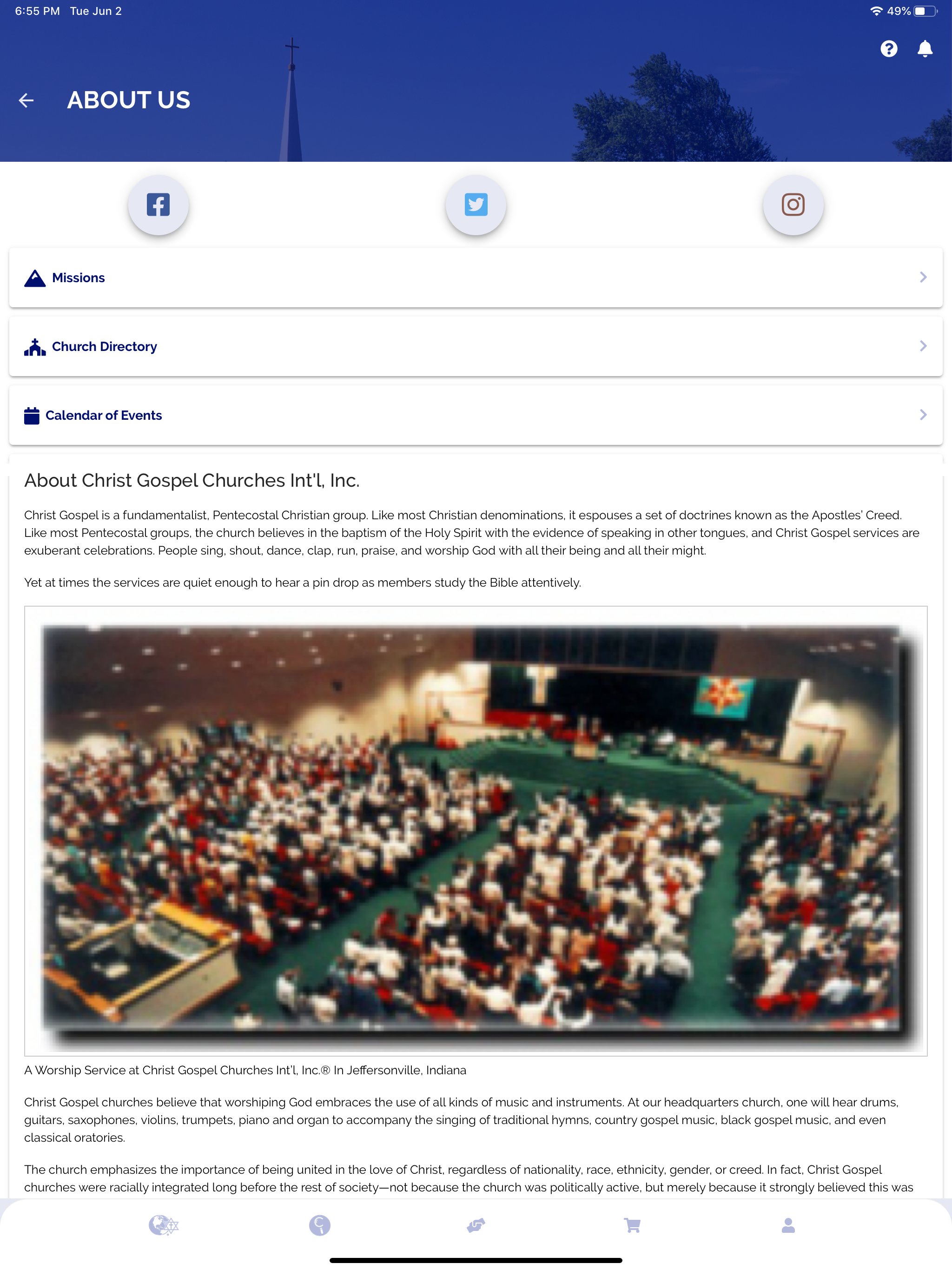 6:55 PM Tue Jun 2

49%

ABOUT US

Missions

Church Directory

Calendar of Events

About Christ Gospel Churches Int'l, Inc.

Christ Gospel is a fundamentalist, Pentecostal Christian group. Like most Christian denominations, it espouses a set of doctrines known as the Apostles' Creed. Like most Pentecostal groups, the church believes in the baptism of the Holy Spirit with the evidence of speaking in other tongues, and Christ Gospel services are exuberant celebrations. People sing, shout, dance, clap, run, praise, and worship God with all their being and all their might.

Yet at times the services are quiet enough to hear a pin drop as members study the Bible attentively.

A Worship Service at Christ Gospel Churches Int'l, Inc.® In Jeffersonville, Indiana

Christ Gospel churches believe that worshiping God embraces the use of all kinds of music and instruments. At our headquarters church, one will hear drums, guitars, saxophones, violins, trumpets, piano and organ to accompany the singing of traditional hymns, country gospel music, black gospel music, and even classical oratories.

The church emphasizes the importance of being united in the love of Christ, regardless of nationality, race, ethnicity, gender, or creed. In fact, Christ Gospel churches were racially integrated long before the rest of society—not because the church was politically active, but merely because it strongly believed this was